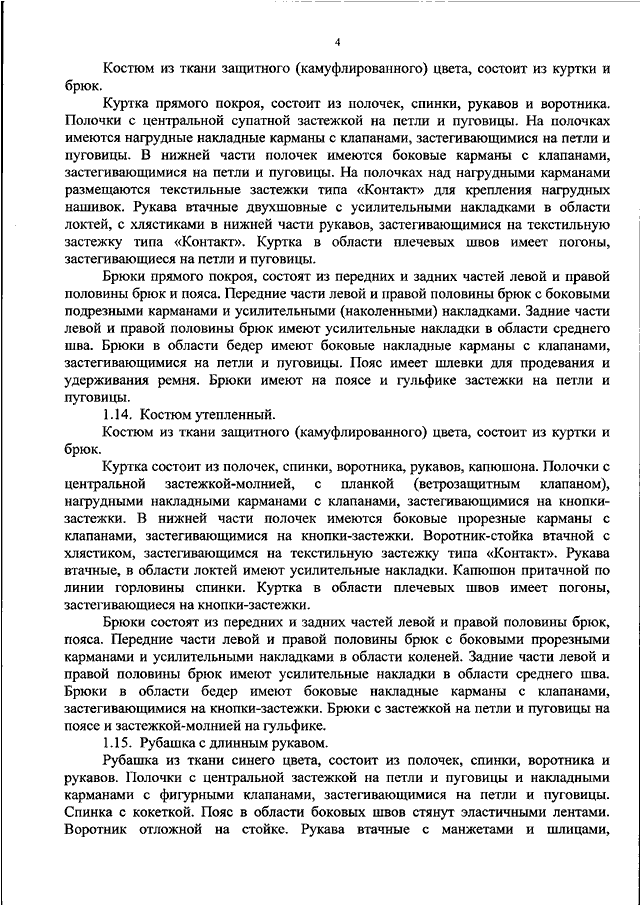 4

Костюм из ткани защитного (камуфлированного) цвета, состоит из куртки и брюк.

Куртка прямого покроя, состоит из полочек, спинки, рукавов и воротника. Полочки с центральной супатной застежкой на петли и пуговицы. На полочках имеются нагрудные накладные карманы с клапанами, застегивающимися на петли и пуговицы. В нижней части полочек имеются боковые карманы с клапанами, застегивающимися на петли и пуговицы. На полочках над нагрудными карманами размещаются текстильные застежки типа «Контакт» для крепления нагрудных нашивок. Рукава втачные двухшовные с усилительными накладками в области локтей, с хлястиками в нижней части рукавов, застегивающимися на текстильную застежку типа «Контакт». Куртка в области плечевых швов имеет погоны, застегивающиеся на петли и пуговицы.

Брюки прямого покроя, состоят из передних и задних частей левой и правой половины брюк и пояса. Передние части левой и правой половины брюк с боковыми подрезными карманами и усилительными (наколенными) накладками. Задние части левой и правой половины брюк имеют усилительные накладки в области среднего шва. Брюки в области бедер имеют боковые накладные карманы с клапанами, застегивающимися на петли и пуговицы. Пояс имеет шлевки для продевания и удерживания ремня. Брюки имеют на поясе и гульфике застежки на петли и пуговицы.

1.14. Костюм утепленный.

Костюм из ткани защитного (камуфлированного) цвета, состоит из куртки и брюк.

Куртка состоит из полочек, спинки, воротника, рукавов, капюшона. Полочки с центральной застежкой-молнией, с планкой (ветрозащитным клапаном), нагрудными накладными карманами с клапанами, застегивающимися на кнопки-застежки. В нижней части полочек имеются боковые прорезные карманы с клапанами, застегивающимися на кнопки-застежки. Воротник-стойка втачной с хлястиком, застегивающимся на текстильную застежку типа «Контакт». Рукава втачные, в области локтей имеют усилительные накладки. Капюшон притачной по линии горловины спинки. Куртка в области плечевых швов имеет погоны, застегивающиеся на кнопки-застежки.

Брюки состоят из передних и задних частей левой и правой половины брюк, пояса. Передние части левой и правой половины брюк с боковыми прорезными карманами и усилительными накладками в области коленей. Задние части левой и правой половины брюк имеют усилительные накладки в области среднего шва. Брюки в области бедер имеют боковые накладные карманы с клапанами, застегивающимися на кнопки-застежки. Брюки с застежкой на петли и пуговицы на поясе и застежкой-молнией на гульфике.

1.15. Рубашка с длинным рукавом.

Рубашка из ткани синего цвета, состоит из полочек, спинки, воротника и рукавов. Полочки с центральной застежкой на петли и пуговицы и накладными карманами с фигурными клапанами, застегивающимися на петли и пуговицы. Спинка с кокеткой. Пояс в области боковых швов стянут эластичными лентами. Воротник отложной на стойке. Рукава втачные с манжетами и шлицами,